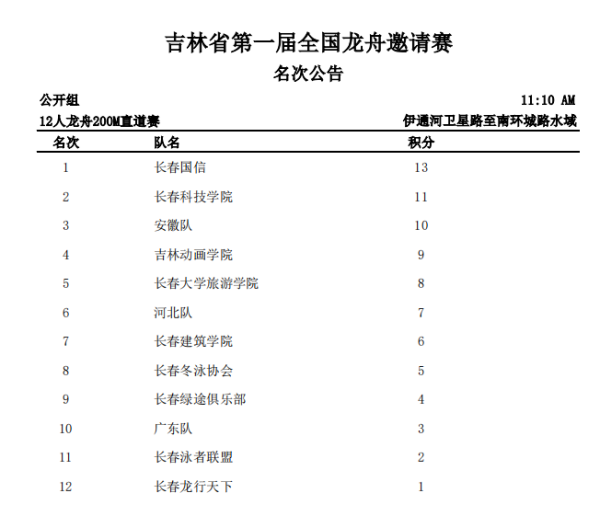 吉林省第一届全国龙舟邀请赛
名次公告

公开组 11:10 AM
12人龙舟200M直道赛 伊通河卫星路至南环城路水域

| 名次 | 队名 | 积分 |
|---|---|---|
| 1 | 长春国信 | 13 |
| 2 | 长春科技学院 | 11 |
| 3 | 安徽队 | 10 |
| 4 | 吉林动画学院 | 9 |
| 5 | 长春大学旅游学院 | 8 |
| 6 | 河北队 | 7 |
| 7 | 长春建筑学院 | 6 |
| 8 | 长春冬泳协会 | 5 |
| 9 | 长春绿途俱乐部 | 4 |
| 10 | 广东队 | 3 |
| 11 | 长春泳者联盟 | 2 |
| 12 | 长春龙行天下 | 1 |